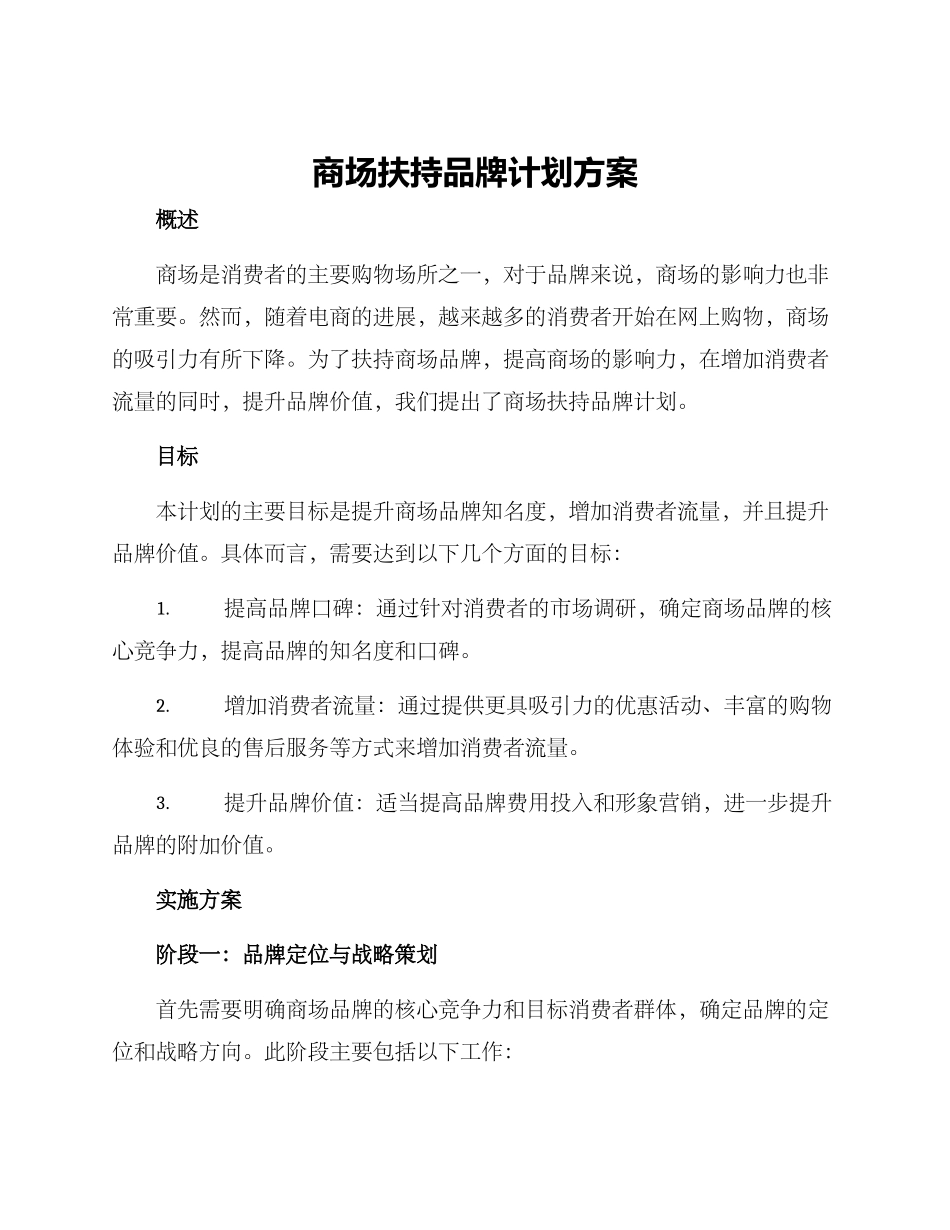 商场扶持品牌计划方案

概述

商场是消费者的主要购物场所之一，对于品牌来说，商场的影响力也非常重要。然而，随着电商的进展，越来越多的消费者开始在网上购物，商场的吸引力有所下降。为了扶持商场品牌，提高商场的影响力，在增加消费者流量的同时，提升品牌价值，我们提出了商场扶持品牌计划。

目标

本计划的主要目标是提升商场品牌知名度，增加消费者流量，并且提升品牌价值。具体而言，需要达到以下几个方面的目标：

1. 提高品牌口碑：通过针对消费者的市场调研，确定商场品牌的核心竞争力，提高品牌的知名度和口碑。

2. 增加消费者流量：通过提供更具吸引力的优惠活动、丰富的购物体验和优良的售后服务等方式来增加消费者流量。

3. 提升品牌价值：适当提高品牌费用投入和形象营销，进一步提升品牌的附加价值。

实施方案

阶段一：品牌定位与战略策划

首先需要明确商场品牌的核心竞争力和目标消费者群体，确定品牌的定位和战略方向。此阶段主要包括以下工作：